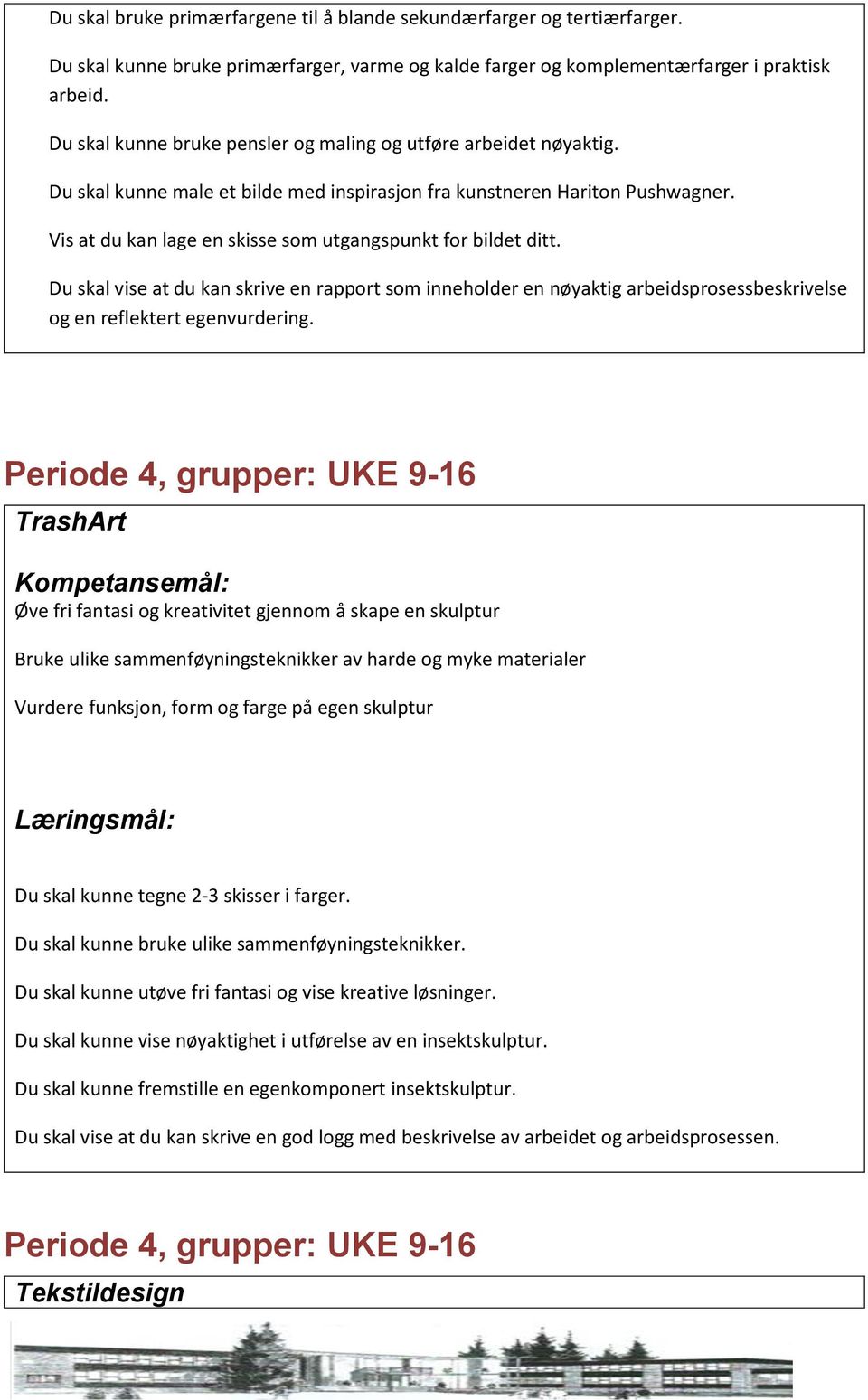 Du skal bruke primærfargene til å blande sekundærfarger og tertiærfarger.

Du skal kunne bruke primærfarger, varme og kalde farger og komplementærfarger i praktisk arbeid.

Du skal kunne bruke pensler og maling og utføre arbeidet nøyaktig.

Du skal kunne male et bilde med inspirasjon fra kunstneren Hariton Pushwagner.

Vis at du kan lage en skisse som utgangspunkt for bildet ditt.

Du skal vise at du kan skrive en rapport som inneholder en nøyaktig arbeidsprosessbeskrivelse og en reflektert egenvurdering.

Periode 4, grupper: UKE 9-16

TrashArt

Kompetansemål:

Øve fri fantasi og kreativitet gjennom å skape en skulptur

Bruke ulike sammenføyningsteknikker av harde og myke materialer

Vurdere funksjon, form og farge på egen skulptur

Læringsmål:

Du skal kunne tegne 2-3 skisser i farger.

Du skal kunne bruke ulike sammenføyningsteknikker.

Du skal kunne utøve fri fantasi og vise kreative løsninger.

Du skal kunne vise nøyaktighet i utførelse av en insektskulptur.

Du skal kunne fremstille en egenkomponert insektskulptur.

Du skal vise at du kan skrive en god logg med beskrivelse av arbeidet og arbeidsprosessen.

Periode 4, grupper: UKE 9-16

Tekstildesign